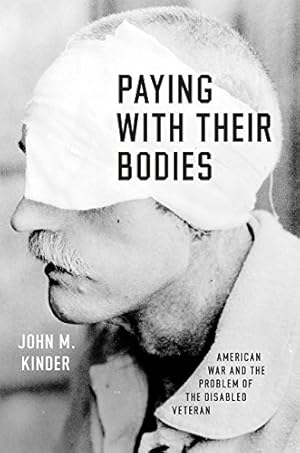 PAYING WITH THEIR BODIES

JOHN M. KINDER

AMERICAN WAR AND THE PROBLEM OF THE DISABLED VETERAN